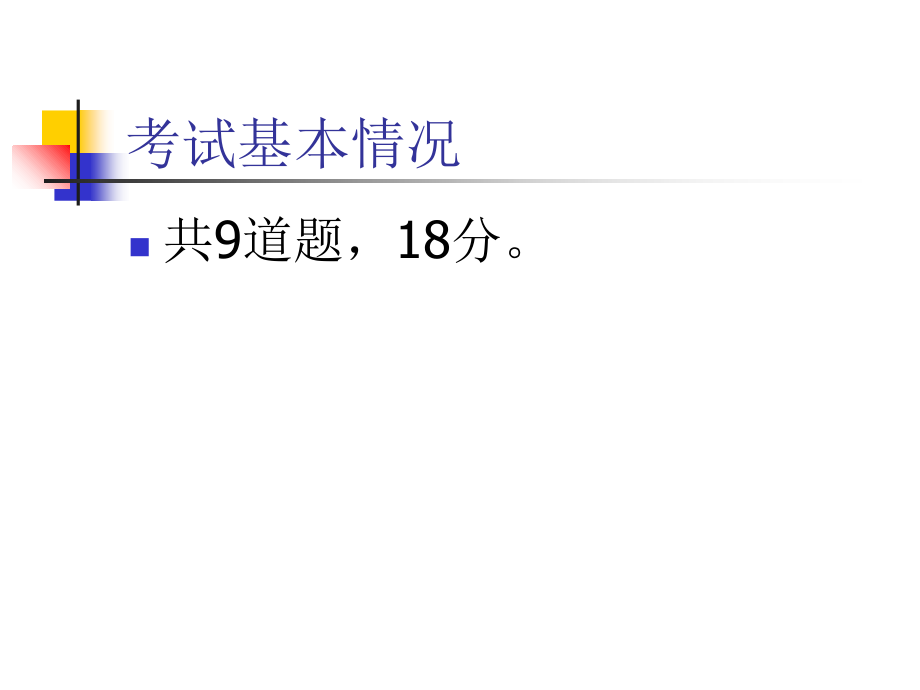 考试基本情况

共9道题，18分。